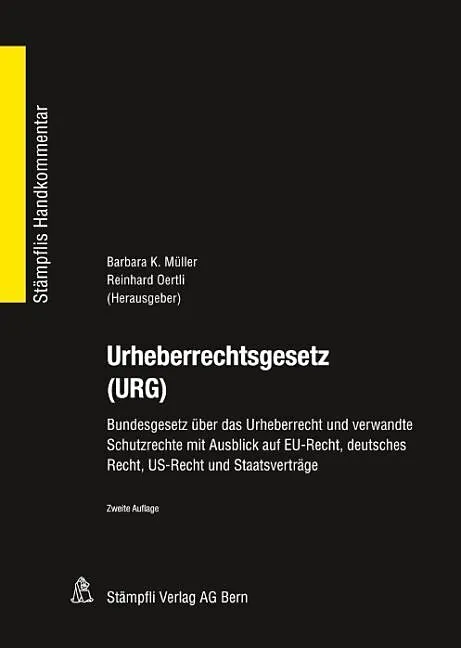 Stämpflis Handkommentar

Barbara K. Müller
Reinhard Oertli
(Herausgeber)

Urheberrechtsgesetz
(URG)

Bundesgesetz über das Urheberrecht und verwandte Schutzrechte mit Ausblick auf EU-Recht, deutsches Recht, US-Recht und Staatsverträge

Zweite Auflage

Stämpfli Verlag AG Bern